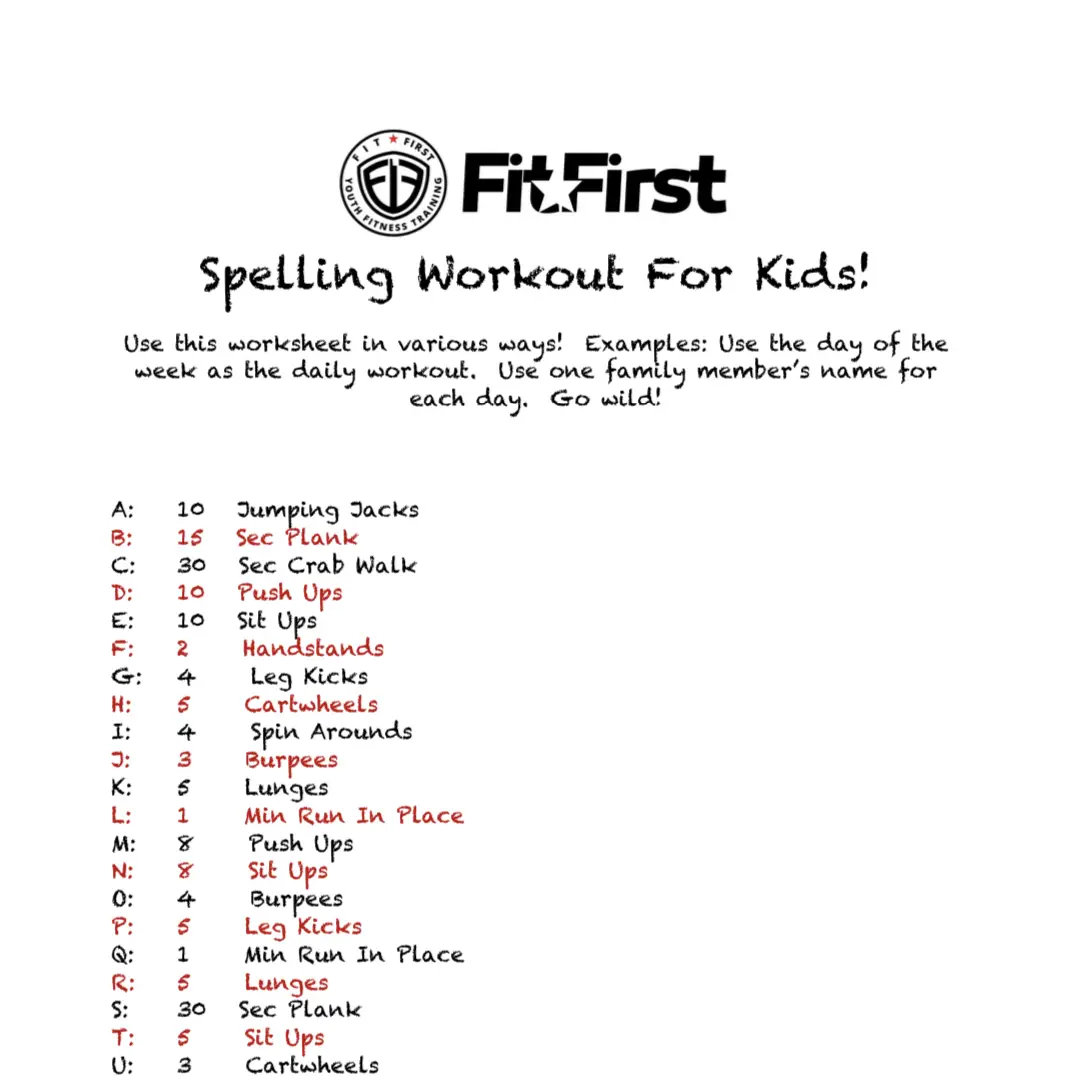 FIT FIRST
YOUTH FITNESS TRAINING
FitFirst

Spelling Workout For Kids!

Use this worksheet in various ways! Examples: Use the day of the week as the daily workout. Use one family member's name for each day. Go wild!

A: 10 Jumping Jacks
B: 15 Sec Plank
C: 30 Sec Crab Walk
D: 10 Push Ups
E: 10 Sit Ups
F: 2 Handstands
G: 4 Leg Kicks
H: 5 Cartwheels
I: 4 Spin Arounds
J: 3 Burpees
K: 5 Lunges
L: 1 Min Run In Place
M: 8 Push Ups
N: 8 Sit Ups
O: 4 Burpees
P: 5 Leg Kicks
Q: 1 Min Run In Place
R: 5 Lunges
S: 30 Sec Plank
T: 5 Sit Ups
U: 3 Cartwheels